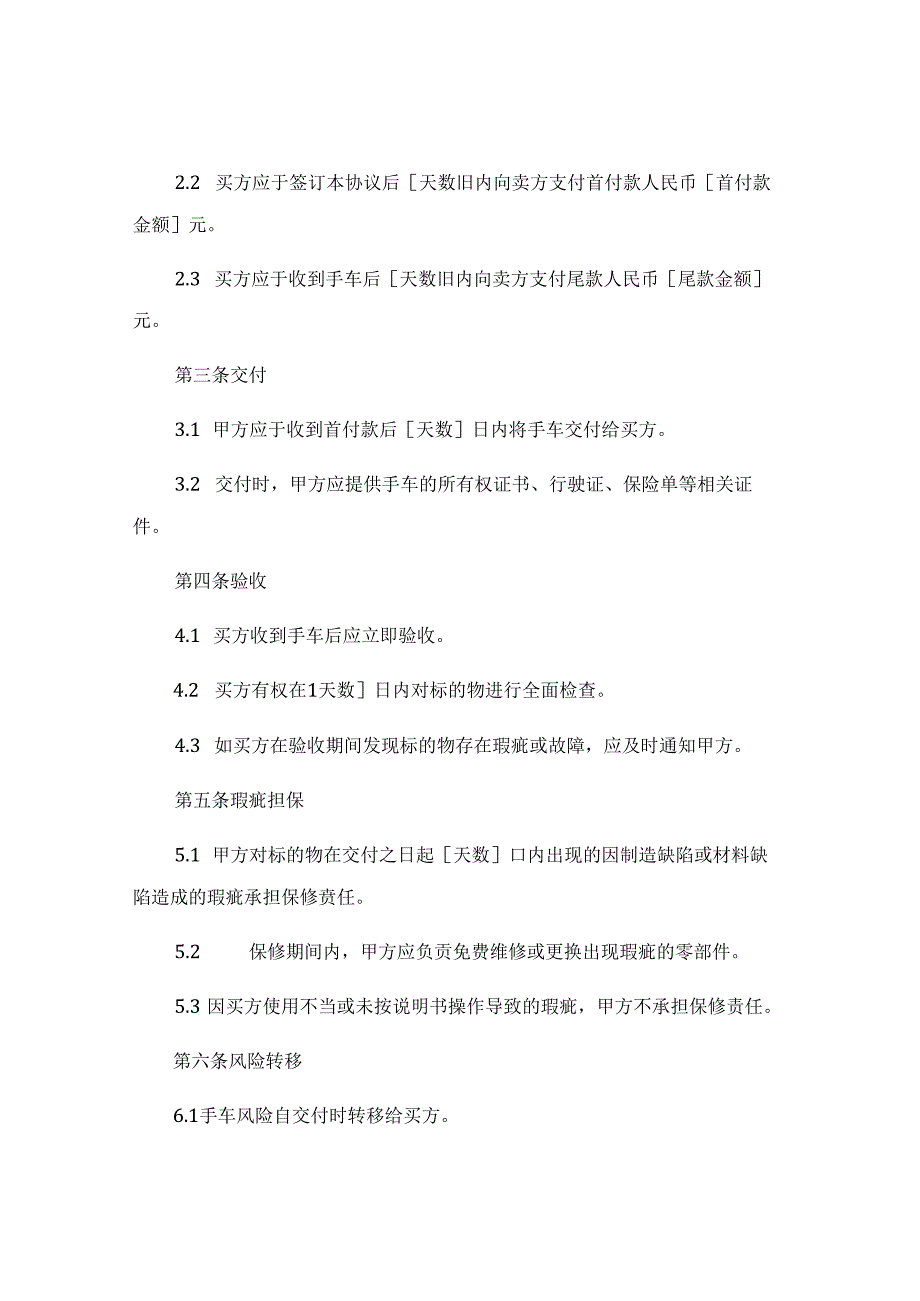 2.2 买方应于签订本协议后［天数旧内向卖方支付首付款人民币［首付款金额］元。

2.3 买方应于收到手车后［天数旧内向卖方支付尾款人民币［尾款金额］元。

第三条交付

3.1 甲方应于收到首付款后［天数］日内将手车交付给买方。

3.2 交付时，甲方应提供手车的所有权证书、行驶证、保险单等相关证件。

第四条验收

4.1 买方收到手车后应立即验收。

4.2 买方有权在1天数］日内对标的物进行全面检查。

4.3 如买方在验收期间发现标的物存在瑕疵或故障，应及时通知甲方。

第五条瑕疵担保

5.1 甲方对标的物在交付之日起［天数］口内出现的因制造缺陷或材料缺陷造成的瑕疵承担保修责任。

5.2 保修期间内，甲方应负责免费维修或更换出现瑕疵的零部件。

5.3 因买方使用不当或未按说明书操作导致的瑕疵，甲方不承担保修责任。

第六条风险转移

6.1手车风险自交付时转移给买方。